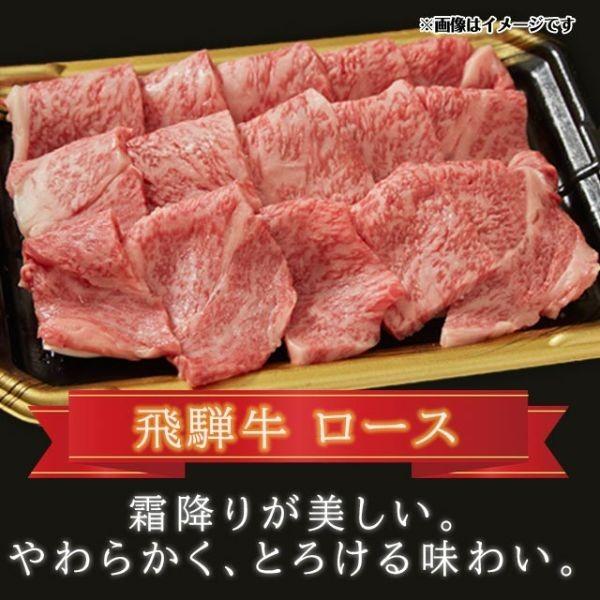 ※画像はイメージです

飛騨牛 ロース

霜降りが美しい。
やわらかく、とろける味わい。